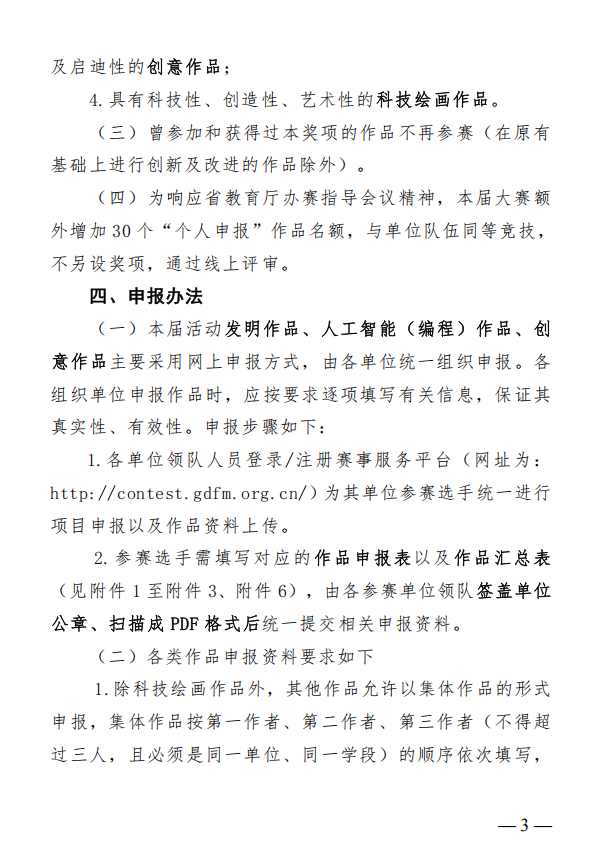 及启迪性的创意作品；

4.具有科技性、创造性、艺术性的科技绘画作品。

（三）曾参加和获得过本奖项的作品不再参赛（在原有基础上进行创新及改进的作品除外）。

（四）为响应省教育厅办赛指导会议精神，本届大赛额外增加30个“个人申报”作品名额，与单位队伍同等竞技，不另设奖项，通过线上评审。

四、申报办法

（一）本届活动发明作品、人工智能（编程）作品、创意作品主要采用网上申报方式，由各单位统一组织申报。各组织单位申报作品时，应按要求逐项填写有关信息，保证其真实性、有效性。申报步骤如下：

1.各单位领队人员登录/注册赛事服务平台（网址为：http://contest.gdfm.org.cn/）为其单位参赛选手统一进行项目申报以及作品资料上传。

2.参赛选手需填写对应的作品申报表以及作品汇总表（见附件1至附件3、附件6），由各参赛单位领队签盖单位公章、扫描成PDF格式后统一提交相关申报资料。

（二）各类作品申报资料要求如下

1.除科技绘画作品外，其他作品允许以集体作品的形式申报，集体作品按第一作者、第二作者、第三作者（不得超过三人，且必须是同一单位、同一学段）的顺序依次填写，

—3—